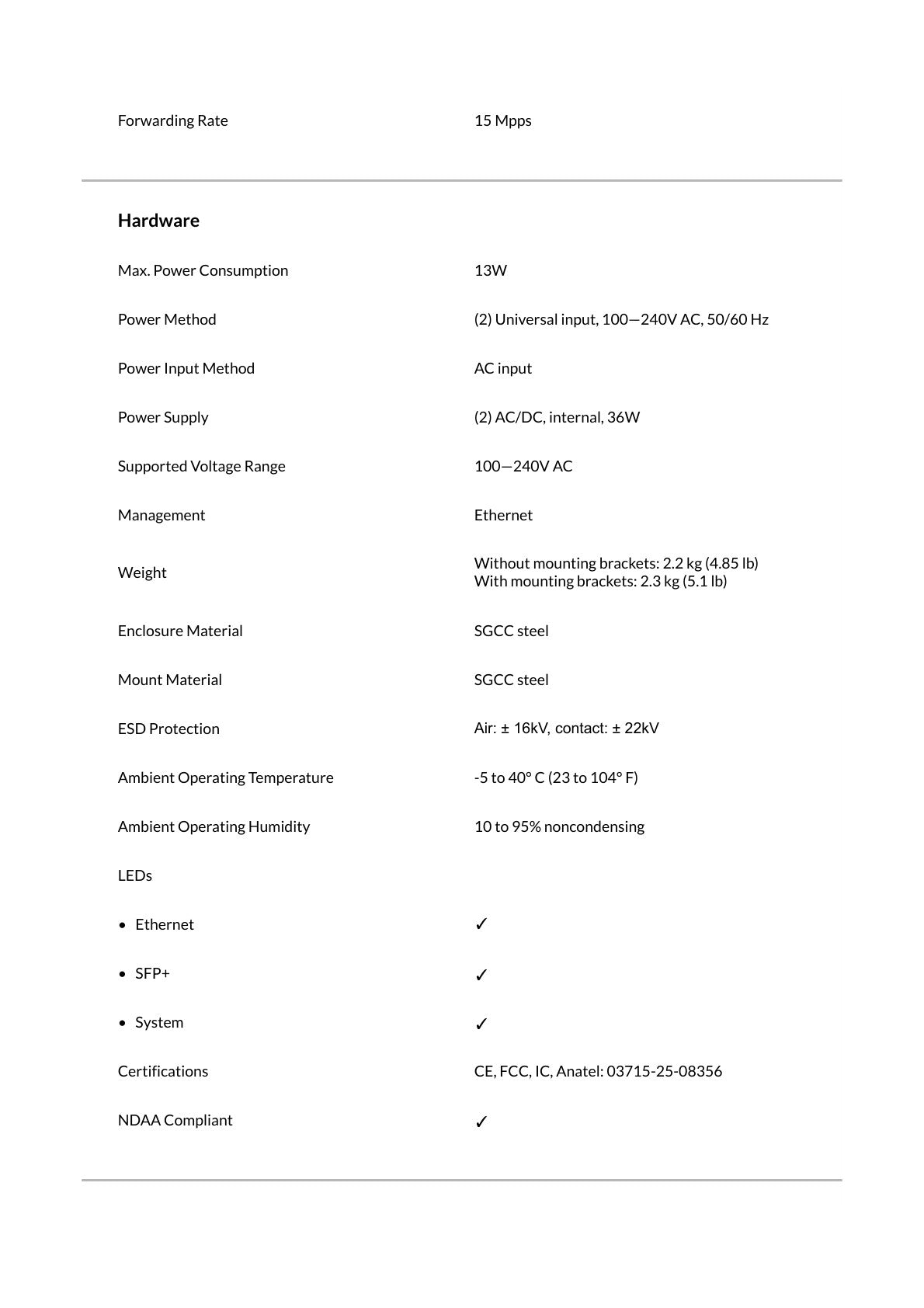 Forwarding Rate 15 Mpps

Hardware

Max. Power Consumption 13W

Power Method (2) Universal input, 100—240V AC, 50/60 Hz

Power Input Method AC input

Power Supply (2) AC/DC, internal, 36W

Supported Voltage Range 100—240V AC

Management Ethernet

Weight
Without mounting brackets: 2.2 kg (4.85 lb)
With mounting brackets: 2.3 kg (5.1 lb)

Enclosure Material SGCC steel

Mount Material SGCC steel

ESD Protection Air: ± 16kV, contact: ± 22kV

Ambient Operating Temperature -5 to 40° C (23 to 104° F)

Ambient Operating Humidity 10 to 95% noncondensing

LEDs

• Ethernet ✓

• SFP+ ✓

• System ✓

Certifications CE, FCC, IC, Anatel: 03715-25-08356

NDAA Compliant ✓